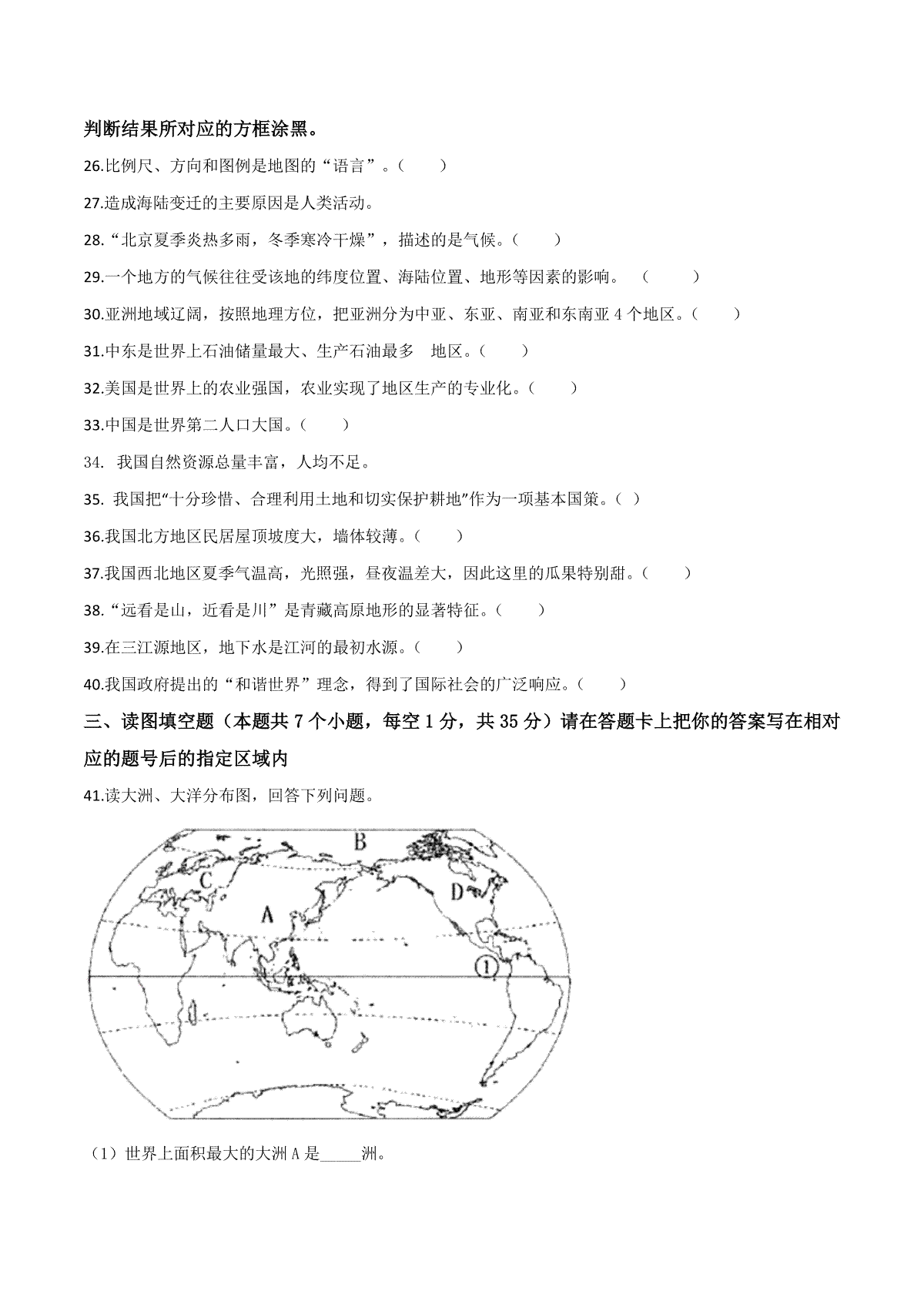 判断结果所对应的方框涂黑。

26.比例尺、方向和图例是地图的“语言”。（　　）

27.造成海陆变迁的主要原因是人类活动。

28.“北京夏季炎热多雨，冬季寒冷干燥”，描述的是气候。（　　）

29.一个地方的气候往往受该地的纬度位置、海陆位置、地形等因素的影响。（　　）

30.亚洲地域辽阔，按照地理方位，把亚洲分为中亚、东亚、南亚和东南亚 4 个地区。（　　）

31.中东是世界上石油储量最大、生产石油最多　地区。（　　）

32.美国是世界上的农业强国，农业实现了地区生产的专业化。（　　）

33.中国是世界第二人口大国。（　　）

34. 我国自然资源总量丰富，人均不足。

35. 我国把“十分珍惜、合理利用土地和切实保护耕地”作为一项基本国策。（ ）

36.我国北方地区民居屋顶坡度大，墙体较薄。（　　）

37.我国西北地区夏季气温高，光照强，昼夜温差大，因此这里的瓜果特别甜。（　　）

38.“远看是山，近看是川”是青藏高原地形的显著特征。（　　）

39.在三江源地区，地下水是江河的最初水源。（　　）

40.我国政府提出的“和谐世界”理念，得到了国际社会的广泛响应。（　　）

三、读图填空题（本题共 7 个小题，每空 1 分，共 35 分）请在答题卡上把你的答案写在相对应的题号后的指定区域内

41.读大洲、大洋分布图，回答下列问题。

B
C
D
A
①

（1）世界上面积最大的大洲 A 是_____洲。